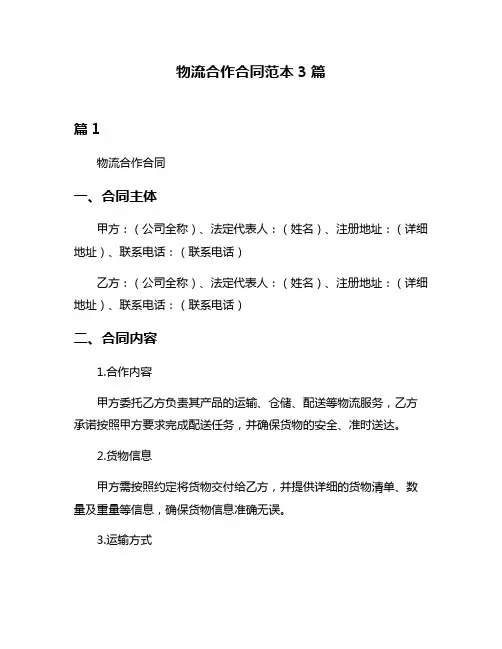 物流合作合同范本 3 篇

篇 1

物流合作合同

一、合同主体

甲方：（公司全称）、法定代表人：（姓名）、注册地址：（详细地址）、联系电话：（联系电话）

乙方：（公司全称）、法定代表人：（姓名）、注册地址：（详细地址）、联系电话：（联系电话）

二、合同内容

1.合作内容

甲方委托乙方负责其产品的运输、仓储、配送等物流服务，乙方承诺按照甲方要求完成配送任务，并确保货物的安全、准时送达。

2.货物信息

甲方需按照约定将货物交付给乙方，并提供详细的货物清单、数量及重量等信息，确保货物信息准确无误。

3.运输方式